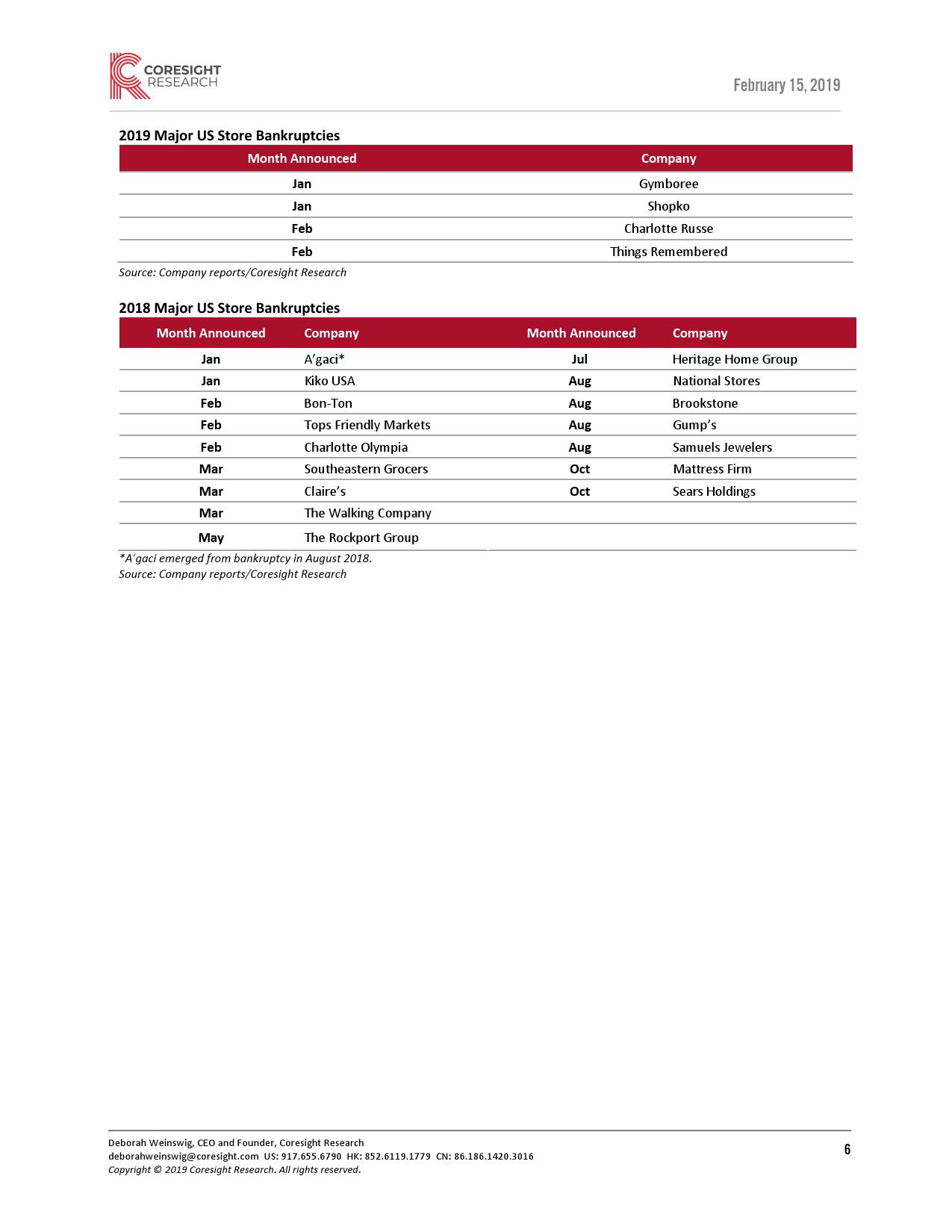 CORESIGHT RESEARCH

February 15, 2019

2019 Major US Store Bankruptcies

| Month Announced | Company |
|---|---|
| Jan | Gymboree |
| Jan | Shopko |
| Feb | Charlotte Russe |
| Feb | Things Remembered |

Source: Company reports/Coresight Research

2018 Major US Store Bankruptcies

| Month Announced | Company | Month Announced | Company |
|---|---|---|---|
| Jan | A'gaci* | Jul | Heritage Home Group |
| Jan | Kiko USA | Aug | National Stores |
| Feb | Bon-Ton | Aug | Brookstone |
| Feb | Tops Friendly Markets | Aug | Gump's |
| Feb | Charlotte Olympia | Aug | Samuels Jewelers |
| Mar | Southeastern Grocers | Oct | Mattress Firm |
| Mar | Claire's | Oct | Sears Holdings |
| Mar | The Walking Company | | |
| May | The Rockport Group | | |

*A'gaci emerged from bankruptcy in August 2018.
Source: Company reports/Coresight Research

Deborah Weinswig, CEO and Founder, Coresight Research
deborahweinswig@coresight.com US: 917.655.6790 HK: 852.6119.1779 CN: 86.186.1420.3016
Copyright © 2019 Coresight Research. All rights reserved.

6